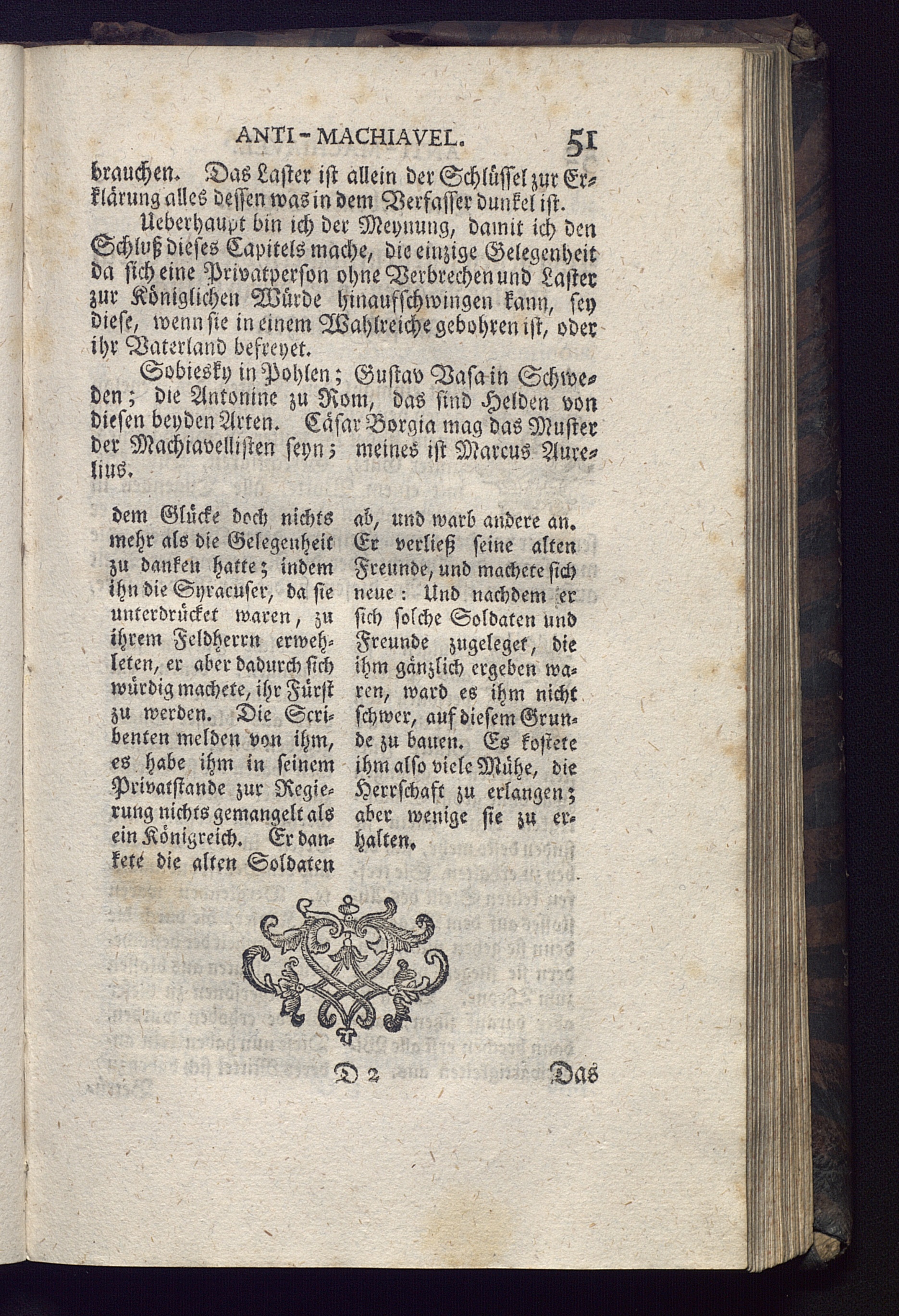 ANTI-MACHIAVEL. 51

brauchen. Das Laster ist allein der Schlüssel zur Erklärung alles dessen was in dem Verfasser dunkel ist.

Ueberhaupt bin ich der Meynung, damit ich den Schluß dieses Capitels mache, die einzige Gelegenheit da sich eine Privatperson ohne Verbrechen und Laster zur Königlichen Würde hinaufschwingen kann, sey diese, wenn sie in einem Wahlreiche gebohren ist, oder ihr Vaterland befreyet.

Sobiesky in Pohlen; Gustav Vasa in Schweden; die Antonine zu Rom, das sind Helden von diesen beyden Arten. Cäsar Borgia mag das Muster der Machiavellisten seyn; meines ist Marcus Aurelius.

dem Glücke doch nichts mehr als die Gelegenheit zu danken hatte; indem ihn die Syracuser, da sie unterdrücket waren, zu ihrem Feldherrn erwehleten, er aber dadurch sich würdig machete, ihr Fürst zu werden. Die Scribenten melden von ihm, es habe ihm in seinem Privatstande zur Regierung nichts gemangelt als ein Königreich. Er dankete die alten Soldaten

ab, und warb andere an. Er verließ seine alten Freunde, und machete sich neue: Und nachdem er sich solche Soldaten und Freunde zugeleget, die ihm gänzlich ergeben waren, ward es ihm nicht schwer, auf diesem Grunde zu bauen. Es kostete ihm also viele Mühe, die Herrschaft zu erlangen; aber wenige sie zu erhalten.

D 2 Das